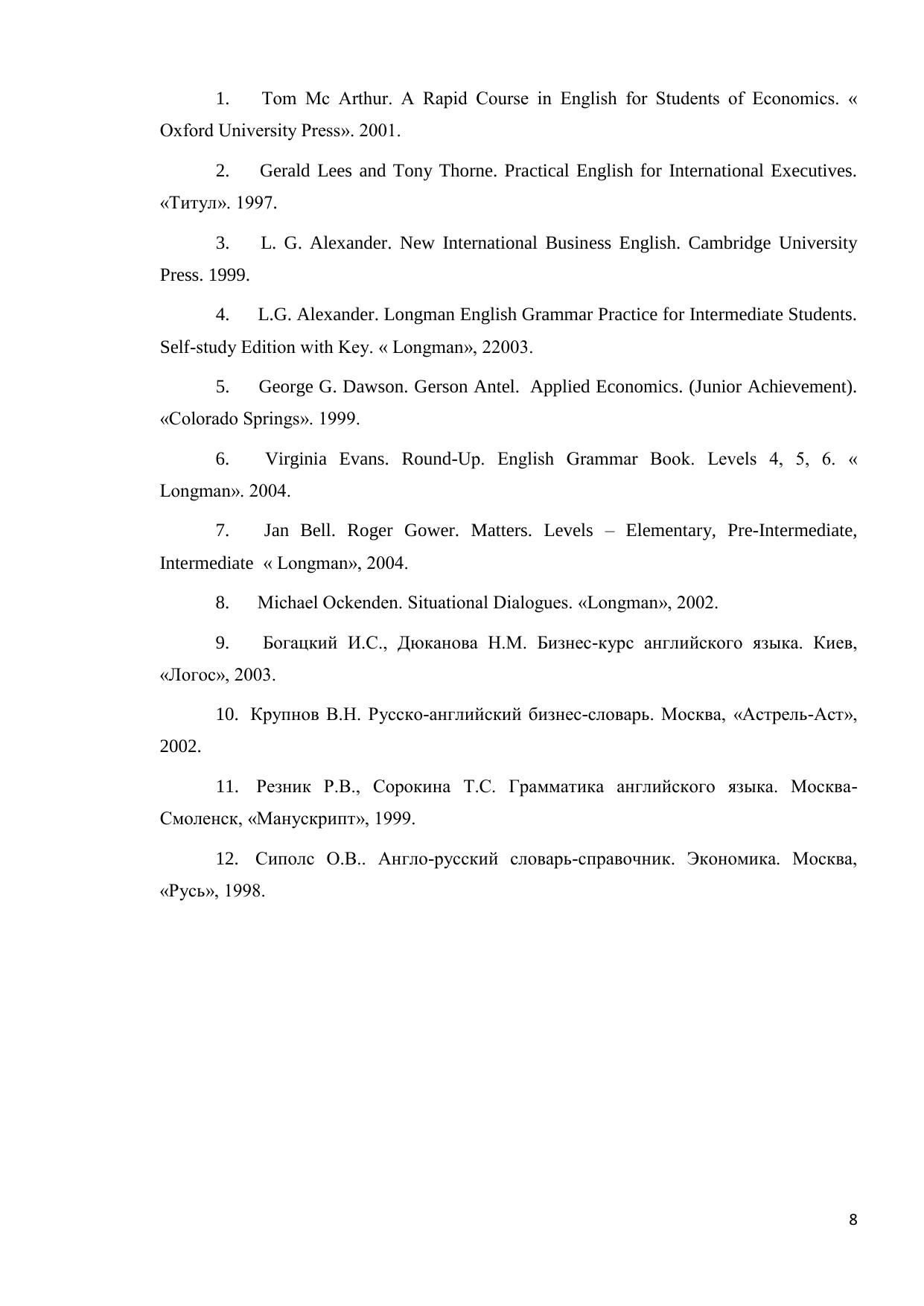 1. Tom Mc Arthur. A Rapid Course in English for Students of Economics. « Oxford University Press». 2001.

2. Gerald Lees and Tony Thorne. Practical English for International Executives. «Титул». 1997.

3. L. G. Alexander. New International Business English. Cambridge University Press. 1999.

4. L.G. Alexander. Longman English Grammar Practice for Intermediate Students. Self-study Edition with Key. « Longman», 22003.

5. George G. Dawson. Gerson Antel. Applied Economics. (Junior Achievement). «Colorado Springs». 1999.

6. Virginia Evans. Round-Up. English Grammar Book. Levels 4, 5, 6. « Longman». 2004.

7. Jan Bell. Roger Gower. Matters. Levels – Elementary, Pre-Intermediate, Intermediate « Longman», 2004.

8. Michael Ockenden. Situational Dialogues. «Longman», 2002.

9. Богацкий И.С., Дюканова Н.М. Бизнес-курс английского языка. Киев, «Логос», 2003.

10. Крупнов В.Н. Русско-английский бизнес-словарь. Москва, «Астрель-Аст», 2002.

11. Резник Р.В., Сорокина Т.С. Грамматика английского языка. Москва-Смоленск, «Манускрипт», 1999.

12. Сиполс О.В.. Англо-русский словарь-справочник. Экономика. Москва, «Русь», 1998.

8